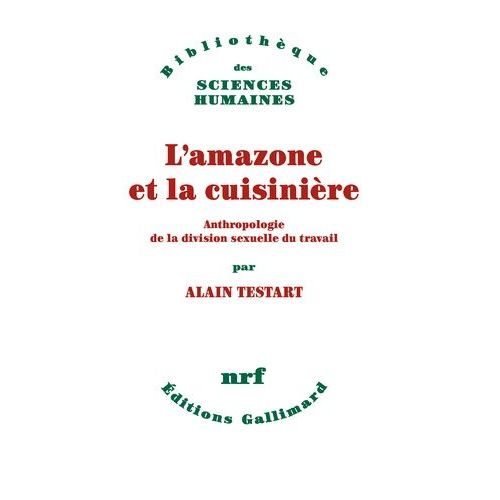 Bibliothèque
des
SCIENCES
HUMAINES

L'amazone
et la cuisinière

Anthropologie
de la division sexuelle du travail

par

ALAIN TESTART

nrf
Éditions Gallimard